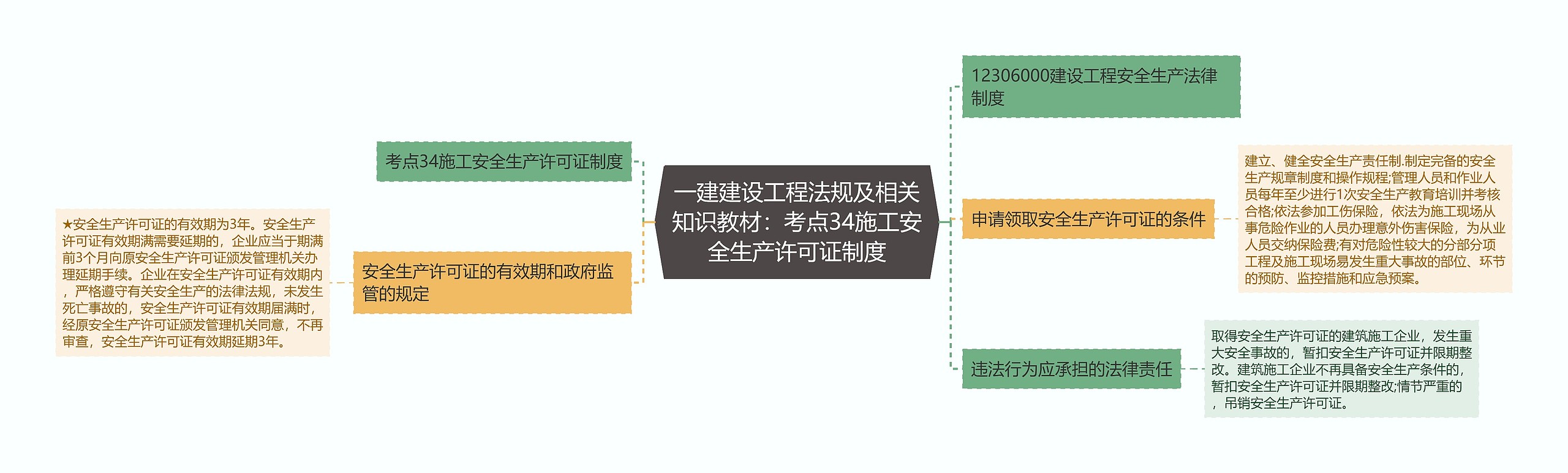 一建建设工程法规及相关知识教材：考点34施工安全生产许可证制度

考点34施工安全生产许可证制度

安全生产许可证的有效期和政府监管的规定

★安全生产许可证的有效期为3年。安全生产许可证有效期满需要延期的，企业应当于期满前3个月向原安全生产许可证颁发管理机关办理延期手续。企业在安全生产许可证有效期内，严格遵守有关安全生产的法律法规，未发生死亡事故的，安全生产许可证有效期届满时，经原安全生产许可证颁发管理机关同意，不再审查，安全生产许可证有效期延期3年。

12306000建设工程安全生产法律制度

申请领取安全生产许可证的条件

建立、健全安全生产责任制.制定完备的安全生产规章制度和操作规程;管理人员和作业人员每年至少进行1次安全生产教育培训并考核合格;依法参加工伤保险，依法为施工现场从事危险作业的人员办理意外伤害保险，为从业人员交纳保险费;有对危险性较大的分部分项工程及施工现场易发生重大事故的部位、环节的预防、监控措施和应急预案。

违法行为应承担的法律责任

取得安全生产许可证的建筑施工企业，发生重大安全事故的，暂扣安全生产许可证并限期整改。建筑施工企业不再具备安全生产条件的，暂扣安全生产许可证并限期整改;情节严重的，吊销安全生产许可证。